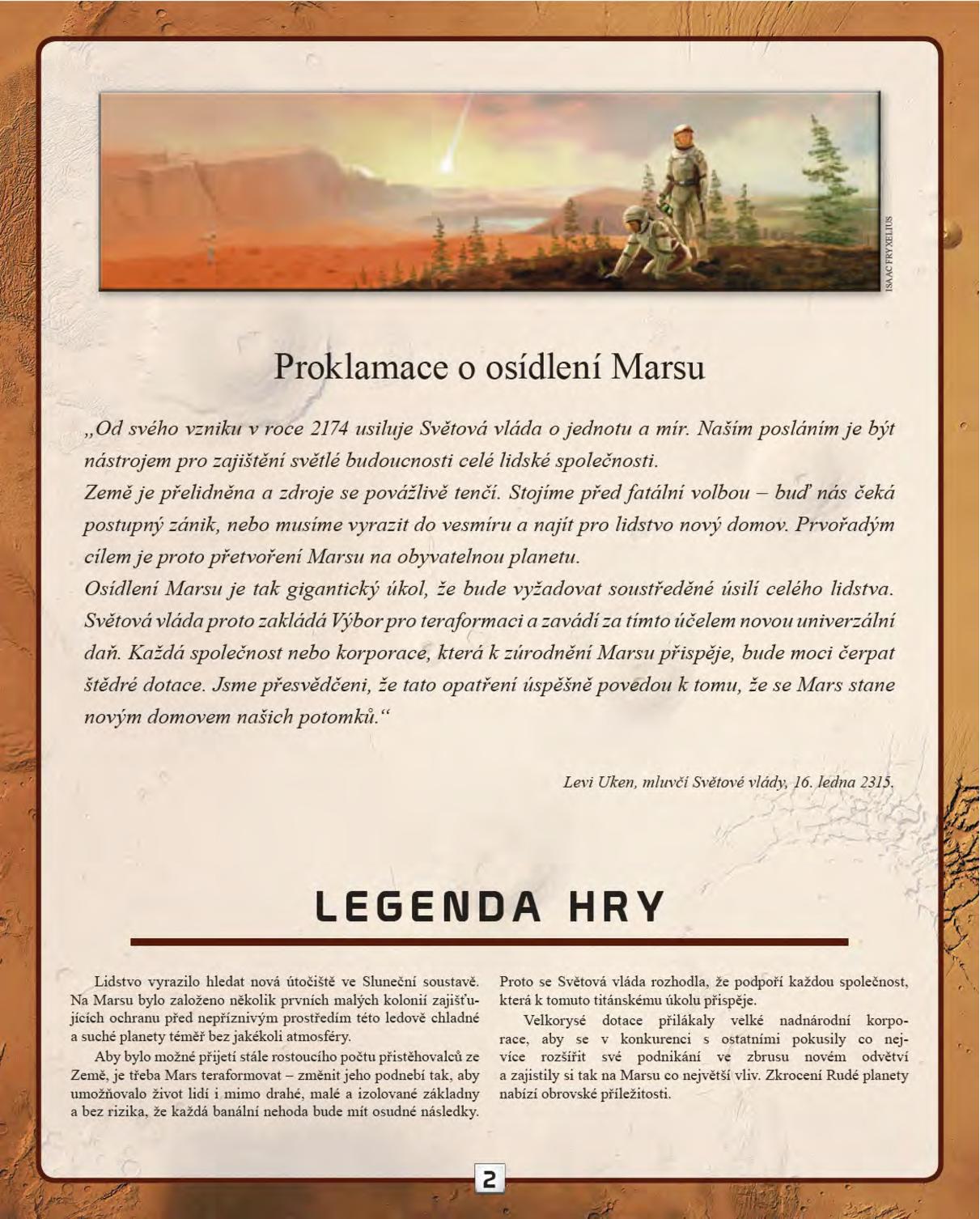 ISAAC FRYXELIUS

Proklamace o osídlení Marsu

„Od svého vzniku v roce 2174 usiluje Světová vláda o jednotu a mír. Naším posláním je být nástrojem pro zajištění světlé budoucnosti celé lidské společnosti.
Země je přelidněna a zdroje se povážlivě tenčí. Stojíme před fatální volbou – buď nás čeká postupný zánik, nebo musíme vyrazit do vesmíru a najít pro lidstvo nový domov. Prvořadým cílem je proto přetvoření Marsu na obyvatelnou planetu.
Osídlení Marsu je tak gigantický úkol, že bude vyžadovat soustředěné úsilí celého lidstva. Světová vláda proto zakládá Výbor pro teraformaci a zavádí za tímto účelem novou univerzální daň. Každá společnost nebo korporace, která k zúrodnění Marsu přispěje, bude moci čerpat štědré dotace. Jsme přesvědčeni, že tato opatření úspěšně povedou k tomu, že se Mars stane novým domovem našich potomků.“

Levi Uken, mluvčí Světové vlády, 16. ledna 2315.

LEGENDA HRY

Lidstvo vyrazilo hledat nová útočiště ve Sluneční soustavě. Na Marsu bylo založeno několik prvních malých kolonií zajišťujících ochranu před nepříznivým prostředím této ledově chladné a suché planety téměř bez jakékoli atmosféry.

Aby bylo možné přijetí stále rostoucího počtu přistěhovalců ze Země, je třeba Mars teraformovat – změnit jeho podnebí tak, aby umožňovalo život lidí i mimo drahé, malé a izolované základny a bez rizika, že každá banální nehoda bude mít osudné následky.

Proto se Světová vláda rozhodla, že podpoří každou společnost, která k tomuto titánskému úkolu přispěje.

Velkorysé dotace přilákaly velké nadnárodní korporace, aby se v konkurenci s ostatními pokusily co nejvíce rozšířit své podnikání ve zbrusu novém odvětví a zajistily si tak na Marsu co největší vliv. Zkrocení Rudé planety nabízí obrovské příležitosti.

2